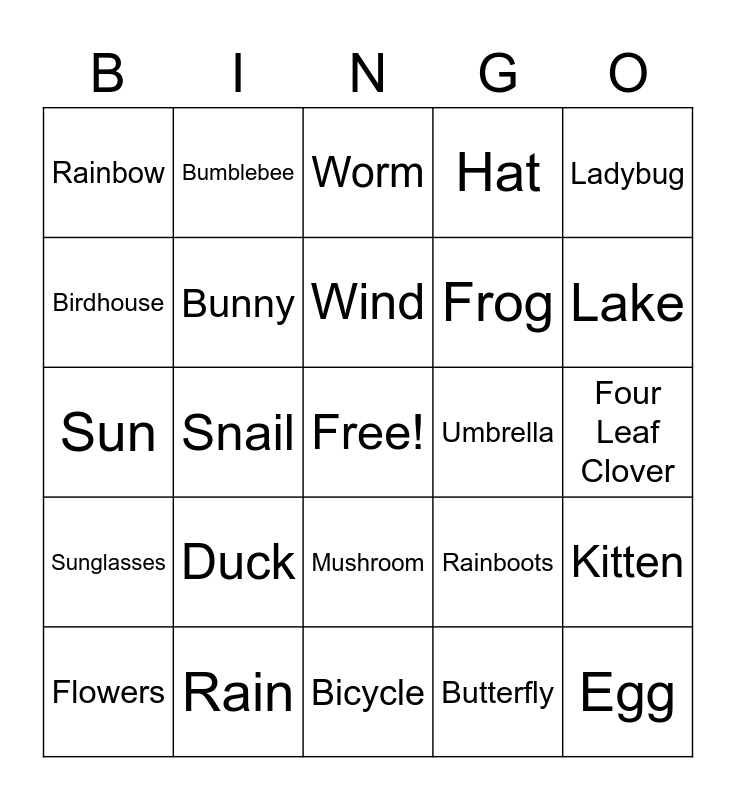 | B | I | N | G | O |
|---|---|---|---|---|
| Rainbow | Bumblebee | Worm | Hat | Ladybug |
| Birdhouse | Bunny | Wind | Frog | Lake |
| Sun | Snail | Free! | Umbrella | Four Leaf Clover |
| Sunglasses | Duck | Mushroom | Rainboots | Kitten |
| Flowers | Rain | Bicycle | Butterfly | Egg |